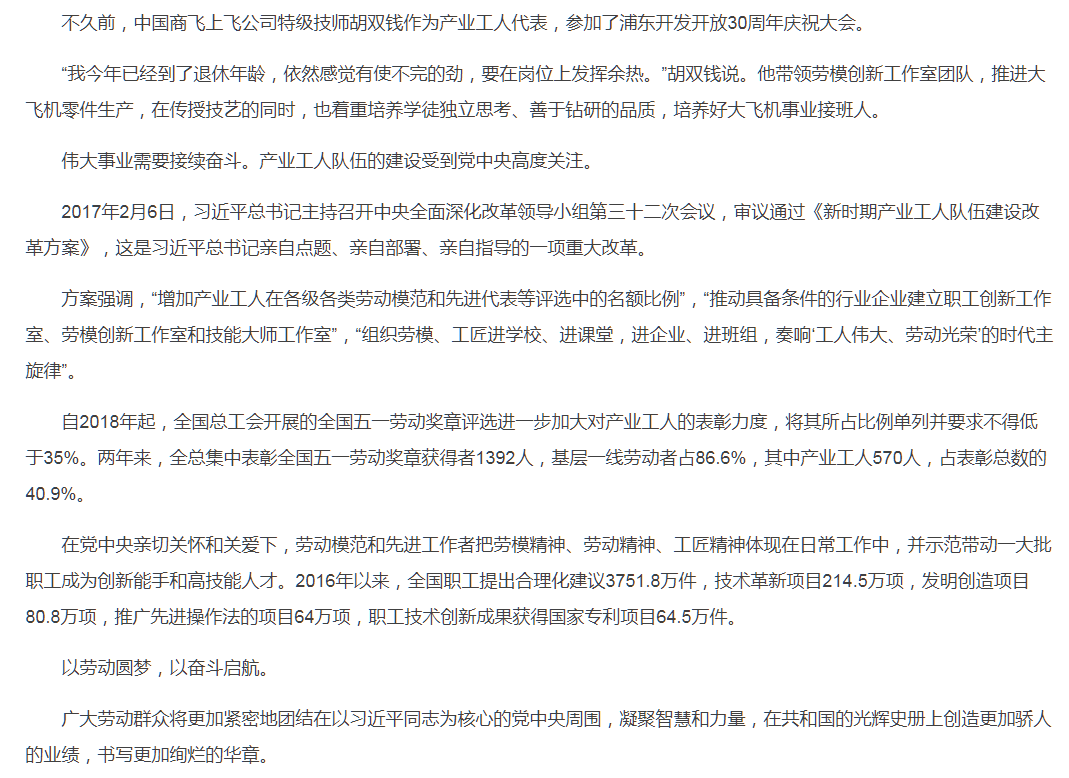 不久前，中国商飞上飞公司特级技师胡双钱作为产业工人代表，参加了浦东开发开放30周年庆祝大会。

“我今年已经到了退休年龄，依然感觉有使不完的劲，要在岗位上发挥余热。”胡双钱说。他带领劳模创新工作室团队，推进大飞机零件生产，在传授技艺的同时，也着重培养学徒独立思考、善于钻研的品质，培养好大飞机事业接班人。

伟大事业需要接续奋斗。产业工人队伍的建设受到党中央高度关注。

2017年2月6日，习近平总书记主持召开中央全面深化改革领导小组第三十二次会议，审议通过《新时期产业工人队伍建设改革方案》，这是习近平总书记亲自点题、亲自部署、亲自指导的一项重大改革。

方案强调，“增加产业工人在各级各类劳动模范和先进代表等评选中的名额比例”，“推动具备条件的行业企业建立职工创新工作室、劳模创新工作室和技能大师工作室”，“组织劳模、工匠进学校、进课堂，进企业、进班组，奏响‘工人伟大、劳动光荣’的时代主旋律”。

自2018年起，全国总工会开展的全国五一劳动奖章评选进一步加大对产业工人的表彰力度，将其所占比例单列并要求不得低于35%。两年来，全总集中表彰全国五一劳动奖章获得者1392人，基层一线劳动者占86.6%，其中产业工人570人，占表彰总数的40.9%。

在党中央亲切关怀和关爱下，劳动模范和先进工作者把劳模精神、劳动精神、工匠精神体现在日常工作中，并示范带动一大批职工成为创新能手和高技能人才。2016年以来，全国职工提出合理化建议3751.8万件，技术革新项目214.5万项，发明创造项目80.8万项，推广先进操作法的项目64万项，职工技术创新成果获得国家专利项目64.5万件。

以劳动圆梦，以奋斗启航。

广大劳动群众将更加紧密地团结在以习近平同志为核心的党中央周围，凝聚智慧和力量，在共和国的光辉史册上创造更加骄人的业绩，书写更加绚烂的华章。